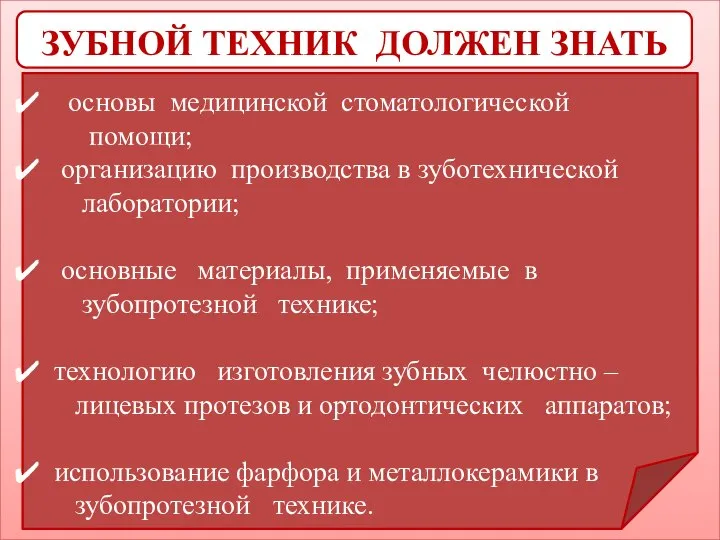 ЗУБНОЙ ТЕХНИК ДОЛЖЕН ЗНАТЬ

✔ основы медицинской стоматологической помощи;

✔ организацию производства в зуботехнической лаборатории;

✔ основные материалы, применяемые в зубопротезной технике;

✔ технологию изготовления зубных челюстно – лицевых протезов и ортодонтических аппаратов;

✔ использование фарфора и металлокерамики в зубопротезной технике.